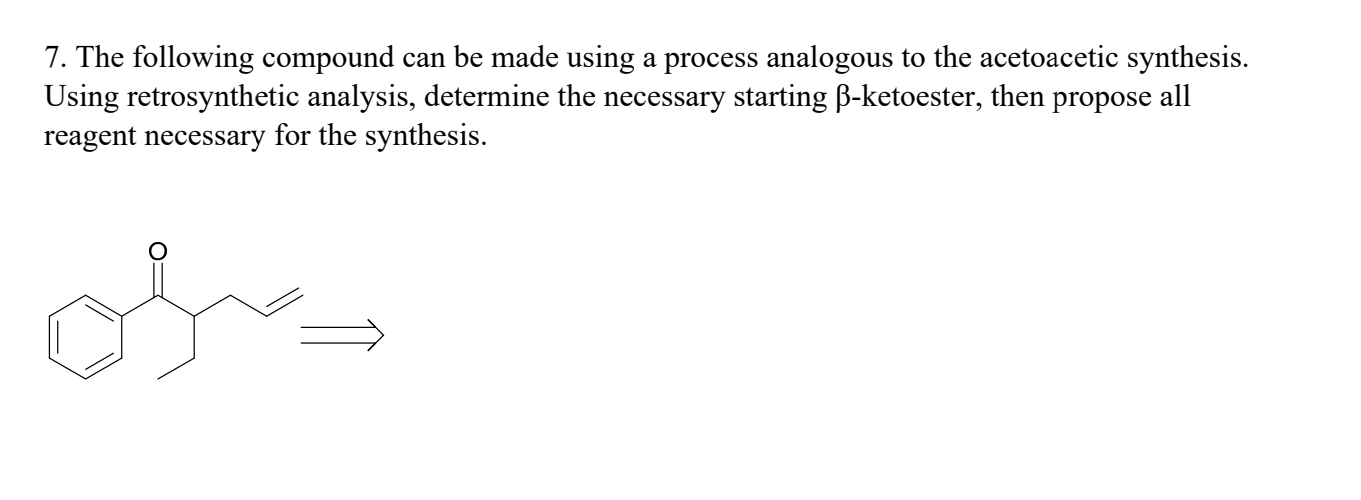 7. The following compound can be made using a process analogous to the acetoacetic synthesis. Using retrosynthetic analysis, determine the necessary starting β-ketoester, then propose all reagent necessary for the synthesis.

O